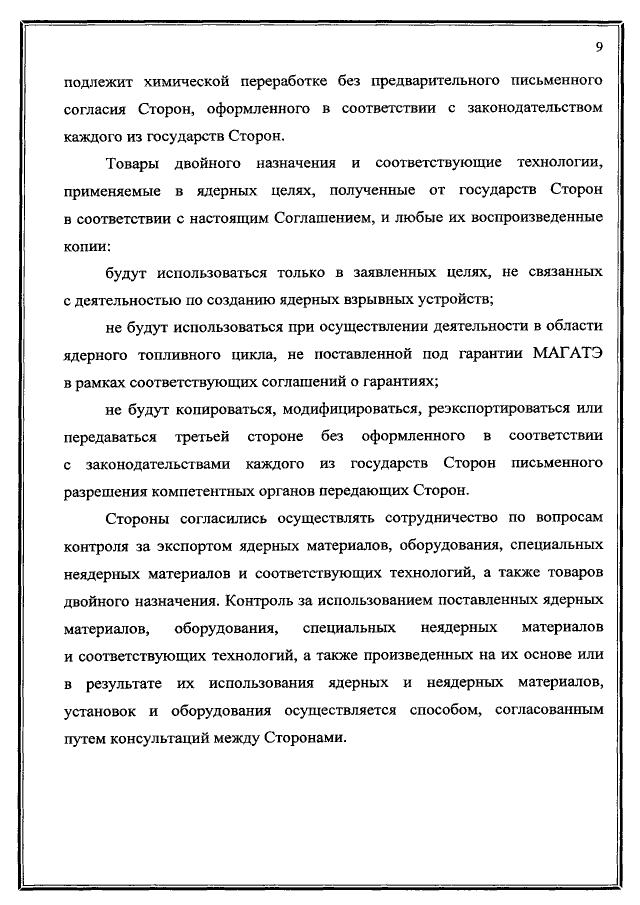 9

подлежит химической переработке без предварительного письменного согласия Сторон, оформленного в соответствии с законодательством каждого из государств Сторон.

Товары двойного назначения и соответствующие технологии, применяемые в ядерных целях, полученные от государств Сторон в соответствии с настоящим Соглашением, и любые их воспроизведенные копии:

будут использоваться только в заявленных целях, не связанных с деятельностью по созданию ядерных взрывных устройств;

не будут использоваться при осуществлении деятельности в области ядерного топливного цикла, не поставленной под гарантии МАГАТЭ в рамках соответствующих соглашений о гарантиях;

не будут копироваться, модифицироваться, реэкспортироваться или передаваться третьей стороне без оформленного в соответствии с законодательствами каждого из государств Сторон письменного разрешения компетентных органов передающих Сторон.

Стороны согласились осуществлять сотрудничество по вопросам контроля за экспортом ядерных материалов, оборудования, специальных неядерных материалов и соответствующих технологий, а также товаров двойного назначения. Контроль за использованием поставленных ядерных материалов, оборудования, специальных неядерных материалов и соответствующих технологий, а также произведенных на их основе или в результате их использования ядерных и неядерных материалов, установок и оборудования осуществляется способом, согласованным путем консультаций между Сторонами.